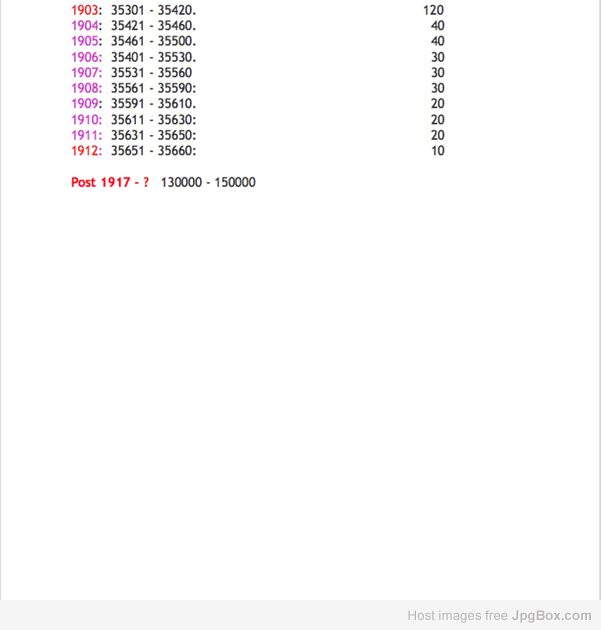 1903: 35301 - 35420. 120
1904: 35421 - 35460. 40
1905: 35461 - 35500. 40
1906: 35401 - 35530. 30
1907: 35531 - 35560 30
1908: 35561 - 35590: 30
1909: 35591 - 35610. 20
1910: 35611 - 35630: 20
1911: 35631 - 35650: 20
1912: 35651 - 35660: 10

Post 1917 - ? 130000 - 150000

Host images free JpgBox.com